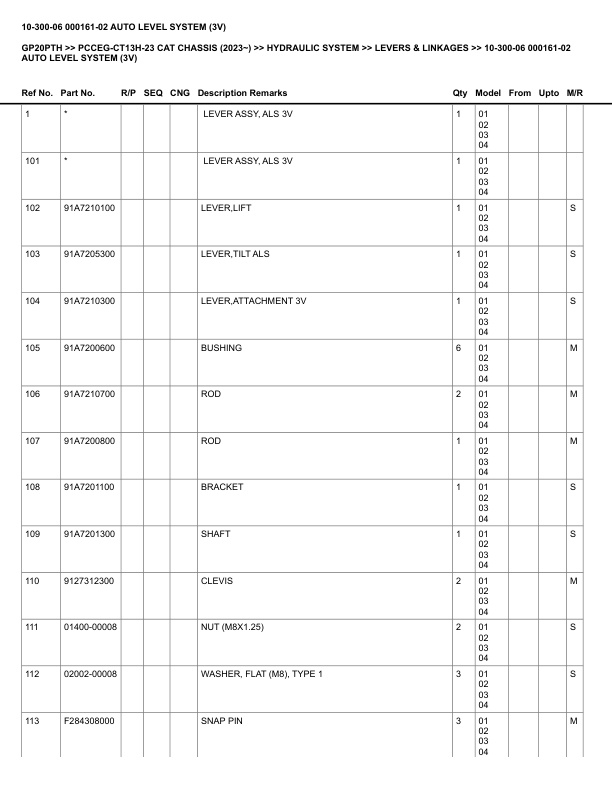 10-300-06 000161-02 AUTO LEVEL SYSTEM (3V)

GP20PTH >> PCCEG-CT13H-23 CAT CHASSIS (2023~) >> HYDRAULIC SYSTEM >> LEVERS & LINKAGES >> 10-300-06 000161-02 AUTO LEVEL SYSTEM (3V)

| Ref No. | Part No. | R/P | SEQ | CNG | Description Remarks | Qty | Model | From | Upto | M/R |
|---|---|---|---|---|---|---|---|---|---|---|
| 1 | * | | | | LEVER ASSY, ALS 3V | 1 | 01 02 03 04 | | | |
| 101 | * | | | | LEVER ASSY, ALS 3V | 1 | 01 02 03 04 | | | |
| 102 | 91A7210100 | | | | LEVER,LIFT | 1 | 01 02 03 04 | | | S |
| 103 | 91A7205300 | | | | LEVER,TILT ALS | 1 | 01 02 03 04 | | | S |
| 104 | 91A7210300 | | | | LEVER,ATTACHMENT 3V | 1 | 01 02 03 04 | | | S |
| 105 | 91A7200600 | | | | BUSHING | 6 | 01 02 03 04 | | | M |
| 106 | 91A7210700 | | | | ROD | 2 | 01 02 03 04 | | | M |
| 107 | 91A7200800 | | | | ROD | 1 | 01 02 03 04 | | | M |
| 108 | 91A7201100 | | | | BRACKET | 1 | 01 02 03 04 | | | S |
| 109 | 91A7201300 | | | | SHAFT | 1 | 01 02 03 04 | | | S |
| 110 | 9127312300 | | | | CLEVIS | 2 | 01 02 03 04 | | | M |
| 111 | 01400-00008 | | | | NUT (M8X1.25) | 2 | 01 02 03 04 | | | S |
| 112 | 02002-00008 | | | | WASHER, FLAT (M8), TYPE 1 | 3 | 01 02 03 04 | | | S |
| 113 | F284308000 | | | | SNAP PIN | 3 | 01 02 03 04 | | | M |